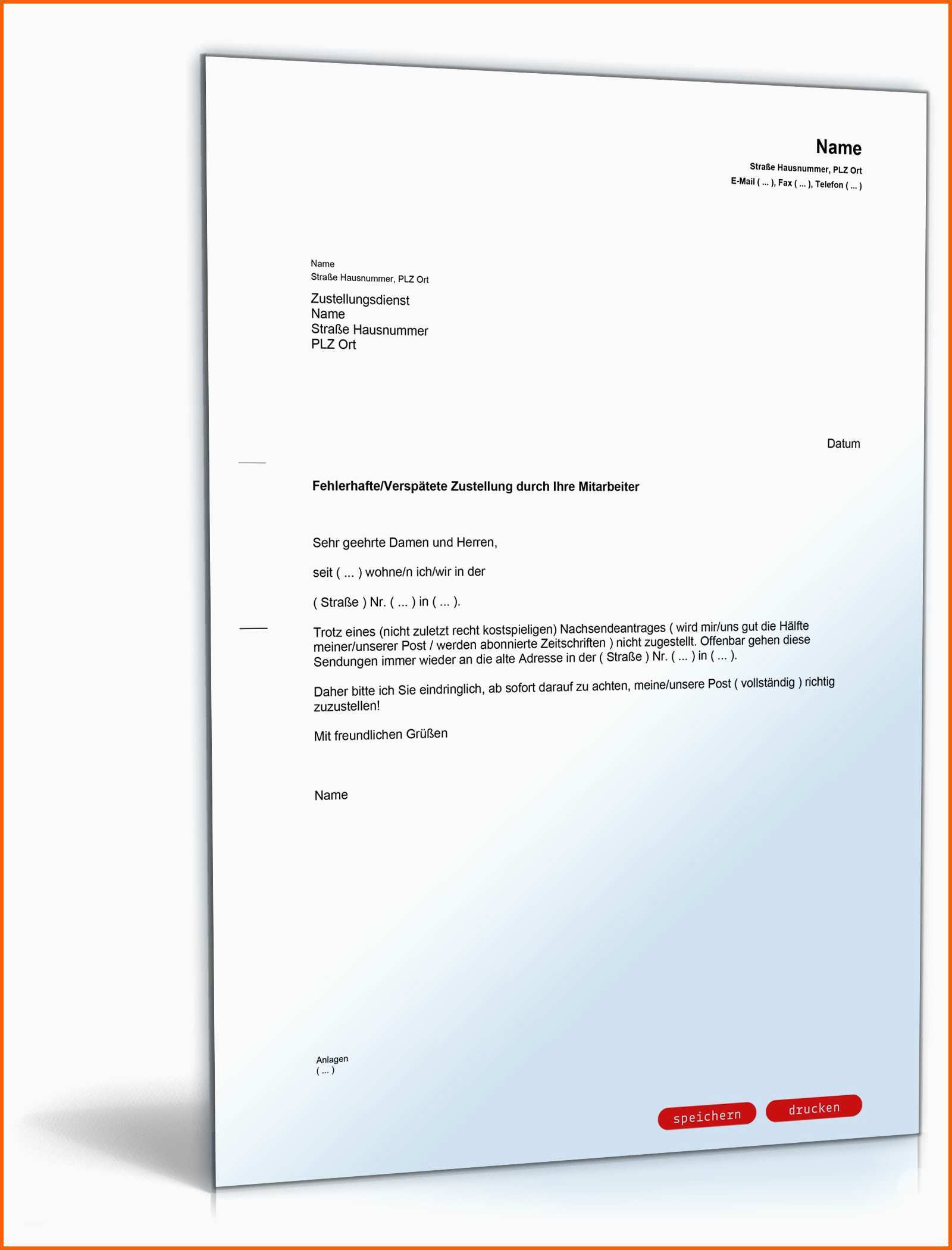 Name
Straße Hausnummer, PLZ Ort
E-Mail ( ... ), Fax ( ... ), Telefon ( ... )

Name
Straße Hausnummer, PLZ Ort

Zustellungsdienst
Name
Straße Hausnummer
PLZ Ort

Datum

Fehlerhafte/Verspätete Zustellung durch Ihre Mitarbeiter

Sehr geehrte Damen und Herren,

seit ( ... ) wohne/n ich/wir in der

( Straße ) Nr. ( ... ) in ( ... ).

Trotz eines (nicht zuletzt recht kostspieligen) Nachsendeantrages ( wird mir/uns gut die Hälfte meiner/unserer Post / werden abonnierte Zeitschriften ) nicht zugestellt. Offenbar gehen diese Sendungen immer wieder an die alte Adresse in der ( Straße ) Nr. ( ... ) in ( ... ).

Daher bitte ich Sie eindringlich, ab sofort darauf zu achten, meine/unsere Post ( vollständig ) richtig zuzustellen!

Mit freundlichen Grüßen

Name

Anlagen
( ... )

speichern
drucken